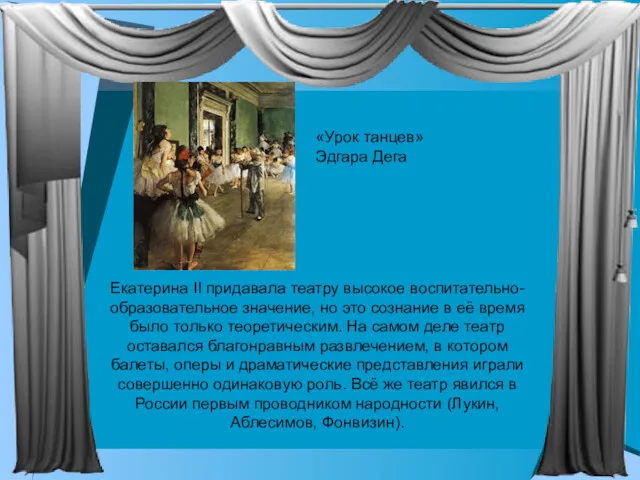 «Урок танцев»
Эдгара Дега

Екатерина II придавала театру высокое воспитательно-образовательное значение, но это сознание в её время было только теоретическим. На самом деле театр оставался благонравным развлечением, в котором балеты, оперы и драматические представления играли совершенно одинаковую роль. Всё же театр явился в России первым проводником народности (Лукин, Аблесимов, Фонвизин).